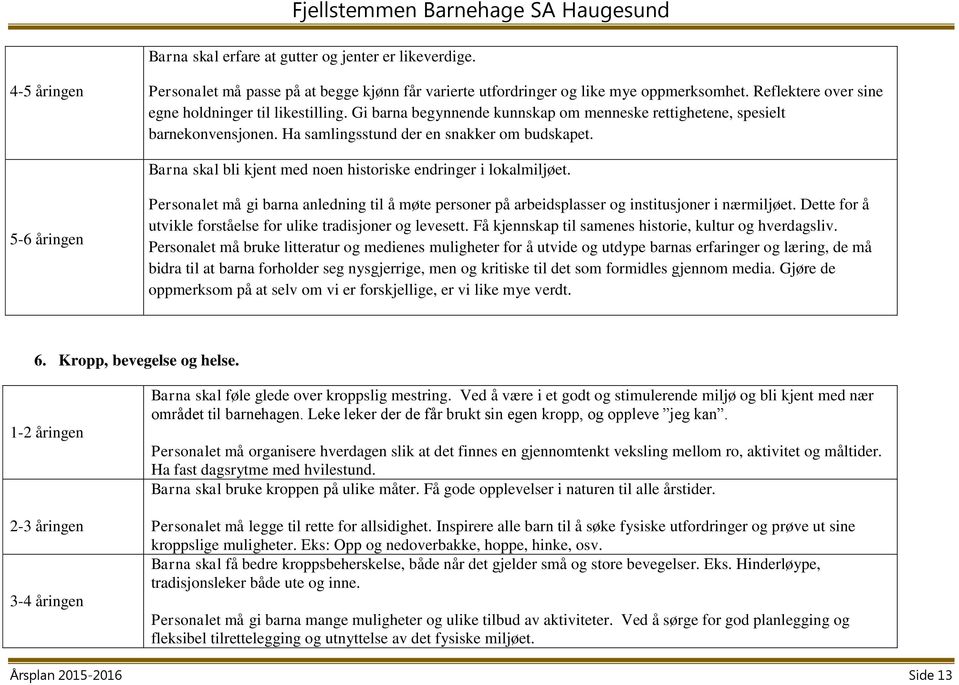 Fjellstemmen Barnehage SA Haugesund

| | |
|---|---|
| 4-5 åringen | Barna skal erfare at gutter og jenter er likeverdige. Personalet må passe på at begge kjønn får varierte utfordringer og like mye oppmerksomhet. Reflektere over sine egne holdninger til likestilling. Gi barna begynnende kunnskap om menneske rettighetene, spesielt barnekonvensjonen. Ha samlingsstund der en snakker om budskapet. |
| 5-6 åringen | Barna skal bli kjent med noen historiske endringer i lokalmiljøet. Personalet må gi barna anledning til å møte personer på arbeidsplasser og institusjoner i nærmiljøet. Dette for å utvikle forståelse for ulike tradisjoner og levesett. Få kjennskap til samenes historie, kultur og hverdagsliv. Personalet må bruke litteratur og medienes muligheter for å utvide og utdype barnas erfaringer og læring, de må bidra til at barna forholder seg nysgjerrige, men og kritiske til det som formidles gjennom media. Gjøre de oppmerksom på at selv om vi er forskjellige, er vi like mye verdt. |

6. Kropp, bevegelse og helse.

| | |
|---|---|
| 1-2 åringen | Barna skal føle glede over kroppslig mestring. Ved å være i et godt og stimulerende miljø og bli kjent med nær området til barnehagen. Leke leker der de får brukt sin egen kropp, og oppleve ”jeg kan”. Personalet må organisere hverdagen slik at det finnes en gjennomtenkt veksling mellom ro, aktivitet og måltider. Ha fast dagsrytme med hvilestund. |
| 2-3 åringen | Barna skal bruke kroppen på ulike måter. Få gode opplevelser i naturen til alle årstider. Personalet må legge til rette for allsidighet. Inspirere alle barn til å søke fysiske utfordringer og prøve ut sine kroppslige muligheter. Eks: Opp og nedoverbakke, hoppe, hinke, osv. |
| 3-4 åringen | Barna skal få bedre kroppsbeherskelse, både når det gjelder små og store bevegelser. Eks. Hinderløype, tradisjonsleker både ute og inne. Personalet må gi barna mange muligheter og ulike tilbud av aktiviteter. Ved å sørge for god planlegging og fleksibel tilrettelegging og utnyttelse av det fysiske miljøet. |

Årsplan 2015-2016 Side 13